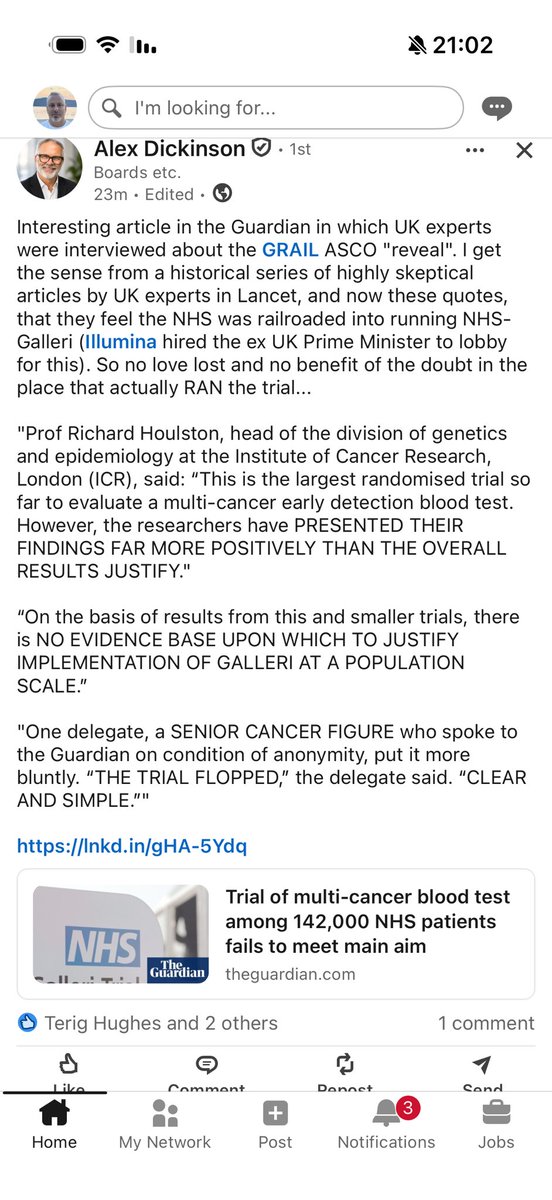 21:02

I'm looking for...

Alex Dickinson • 1st
Boards etc.
23m • Edited •

Interesting article in the Guardian in which UK experts were interviewed about the GRAIL ASCO "reveal". I get the sense from a historical series of highly skeptical articles by UK experts in Lancet, and now these quotes, that they feel the NHS was railroaded into running NHS-Galleri (Illumina hired the ex UK Prime Minister to lobby for this). So no love lost and no benefit of the doubt in the place that actually RAN the trial...

"Prof Richard Houlston, head of the division of genetics and epidemiology at the Institute of Cancer Research, London (ICR), said: “This is the largest randomised trial so far to evaluate a multi-cancer early detection blood test. However, the researchers have PRESENTED THEIR FINDINGS FAR MORE POSITIVELY THAN THE OVERALL RESULTS JUSTIFY."

“On the basis of results from this and smaller trials, there is NO EVIDENCE BASE UPON WHICH TO JUSTIFY IMPLEMENTATION OF GALLERI AT A POPULATION SCALE.”

"One delegate, a SENIOR CANCER FIGURE who spoke to the Guardian on condition of anonymity, put it more bluntly. “THE TRIAL FLOPPED,” the delegate said. “CLEAR AND SIMPLE.”"

https://lnkd.in/gHA-5Ydq

NHS
Galleri Trial
The Guardian
Trial of multi-cancer blood test among 142,000 NHS patients fails to meet main aim
theguardian.com

Terig Hughes and 2 others
1 comment

Like
Comment
Repost
Send

Home
My Network
Post
3
Notifications
Jobs